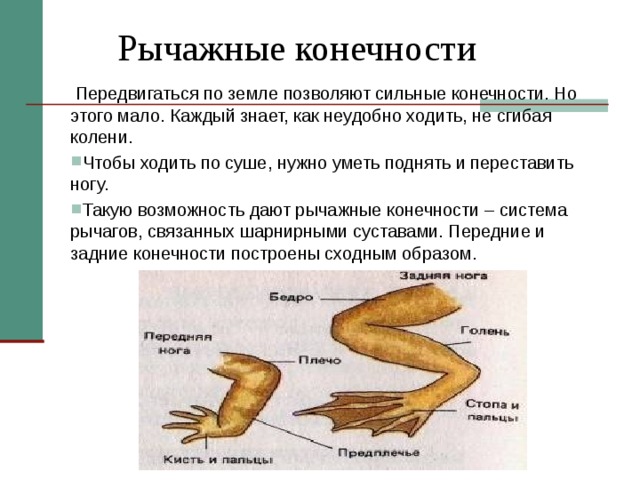 Рычажные конечности

Передвигаться по земле позволяют сильные конечности. Но этого мало. Каждый знает, как неудобно ходить, не сгибая колени.

Чтобы ходить по суше, нужно уметь поднять и переставить ногу.

Такую возможность дают рычажные конечности – система рычагов, связанных шарнирными суставами. Передние и задние конечности построены сходным образом.

Задняя нога
Бедро
Голень
Передняя нога
Плечо
Стопа и пальцы
Предплечье
Кисть и пальцы